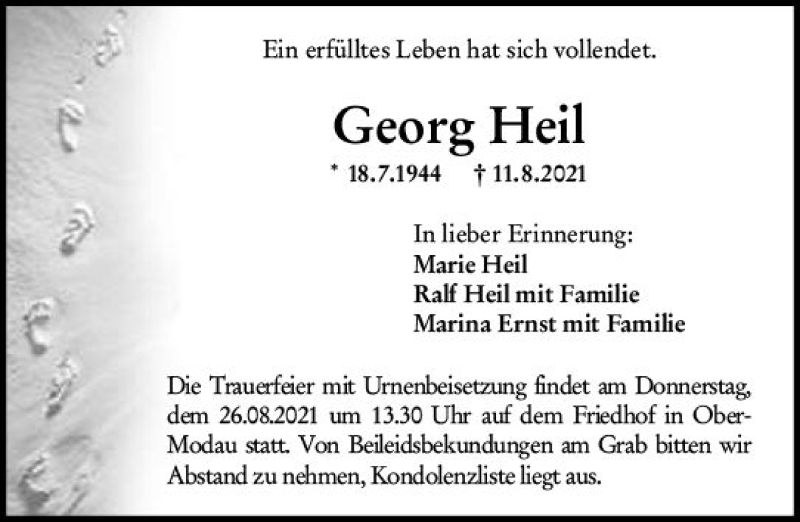 Ein erfülltes Leben hat sich vollendet.

Georg Heil

* 18.7.1944 † 11.8.2021

In lieber Erinnerung:
Marie Heil
Ralf Heil mit Familie
Marina Ernst mit Familie

Die Trauerfeier mit Urnenbeisetzung findet am Donnerstag, dem 26.08.2021 um 13.30 Uhr auf dem Friedhof in Ober-Modau statt. Von Beileidsbekundungen am Grab bitten wir Abstand zu nehmen, Kondolenzliste liegt aus.